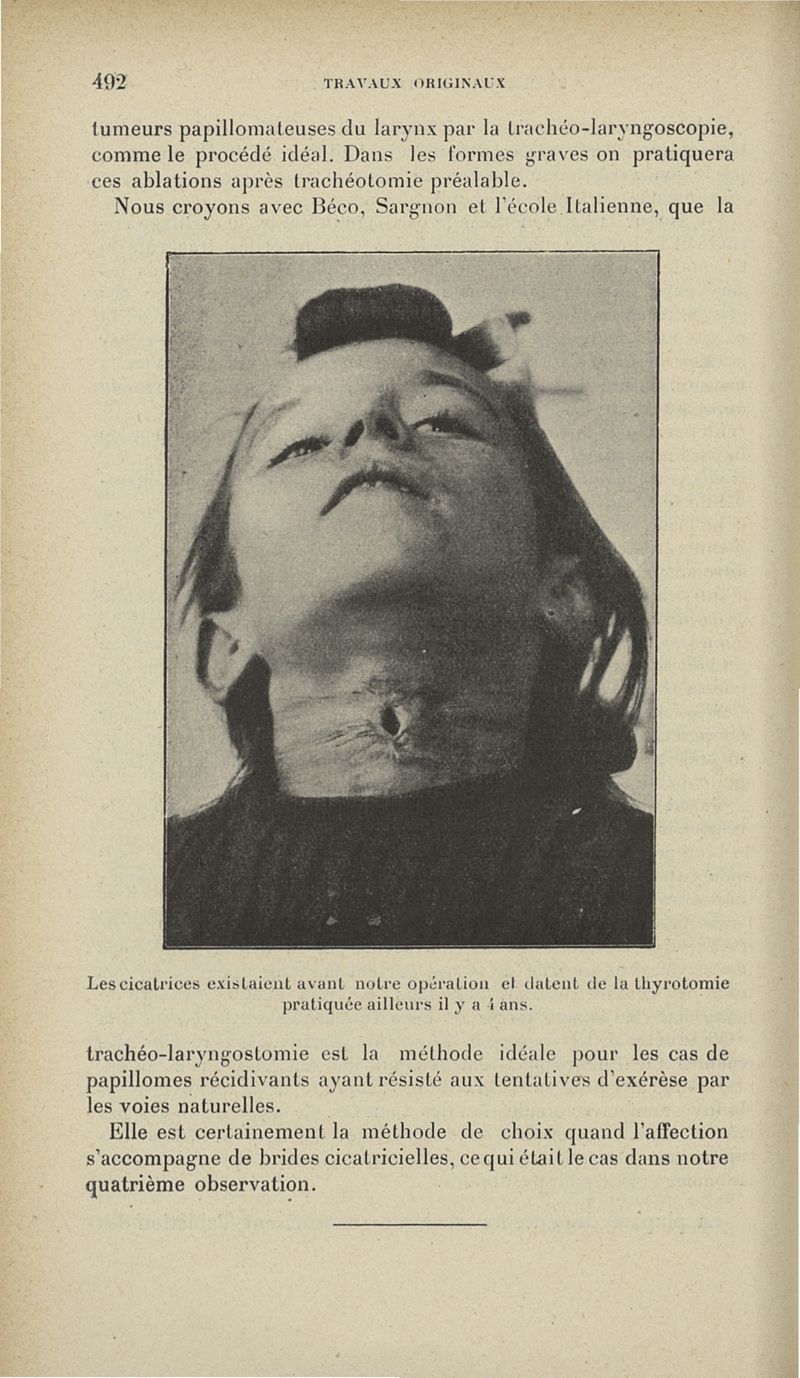 492 TRAVAUX ORIGINAUX

tumeurs papillomateuses du larynx par la trachéo-laryngoscopie, comme le procédé idéal. Dans les formes graves on pratiquera ces ablations après trachéotomie préalable.

Nous croyons avec Béco, Sargnon et l'école Italienne, que la

Les cicatrices existaient avant notre opération et datent de la thyrotomie pratiquée ailleurs il y a 4 ans.

trachéo-laryngostomie est la méthode idéale pour les cas de papillomes récidivants ayant résisté aux tentatives d'exérèse par les voies naturelles.

Elle est certainement la méthode de choix quand l'affection s'accompagne de brides cicatricielles, ce qui était le cas dans notre quatrième observation.